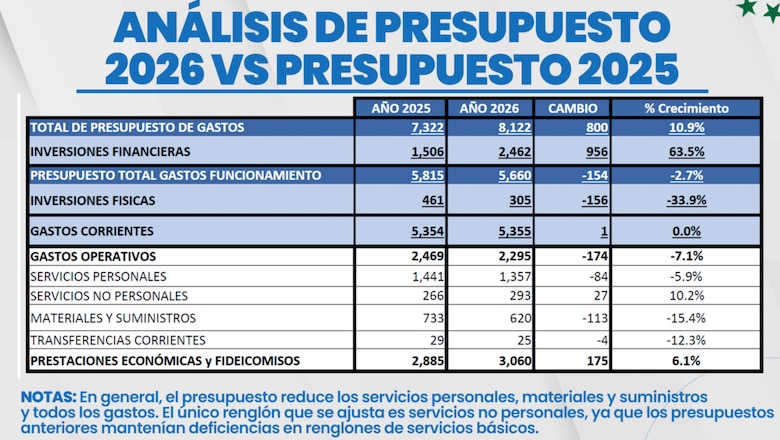 ANÁLISIS DE PRESUPUESTO 2026 VS PRESUPUESTO 2025

| | AÑO 2025 | AÑO 2026 | CAMBIO | % Crecimiento |
|---|---|---|---|---|
| TOTAL DE PRESUPUESTO DE GASTOS | 7,322 | 8,122 | 800 | 10.9% |
| INVERSIONES FINANCIERAS | 1,506 | 2,462 | 956 | 63.5% |
| PRESUPUESTO TOTAL GASTOS FUNCIONAMIENTO | 5,815 | 5,660 | -154 | -2.7% |
| INVERSIONES FISICAS | 461 | 305 | -156 | -33.9% |
| GASTOS CORRIENTES | 5,354 | 5,355 | 1 | 0.0% |
| GASTOS OPERATIVOS | 2,469 | 2,295 | -174 | -7.1% |
| SERVICIOS PERSONALES | 1,441 | 1,357 | -84 | -5.9% |
| SERVICIOS NO PERSONALES | 266 | 293 | 27 | 10.2% |
| MATERIALES Y SUMINISTROS | 733 | 620 | -113 | -15.4% |
| TRANSFERENCIAS CORRIENTES | 29 | 25 | -4 | -12.3% |
| PRESTACIONES ECONÓMICAS y FIDEICOMISOS | 2,885 | 3,060 | 175 | 6.1% |

NOTAS: En general, el presupuesto reduce los servicios personales, materiales y suministros y todos los gastos. El único renglón que se ajusta es servicios no personales, ya que los presupuestos anteriores mantenían deficiencias en renglones de servicios básicos.